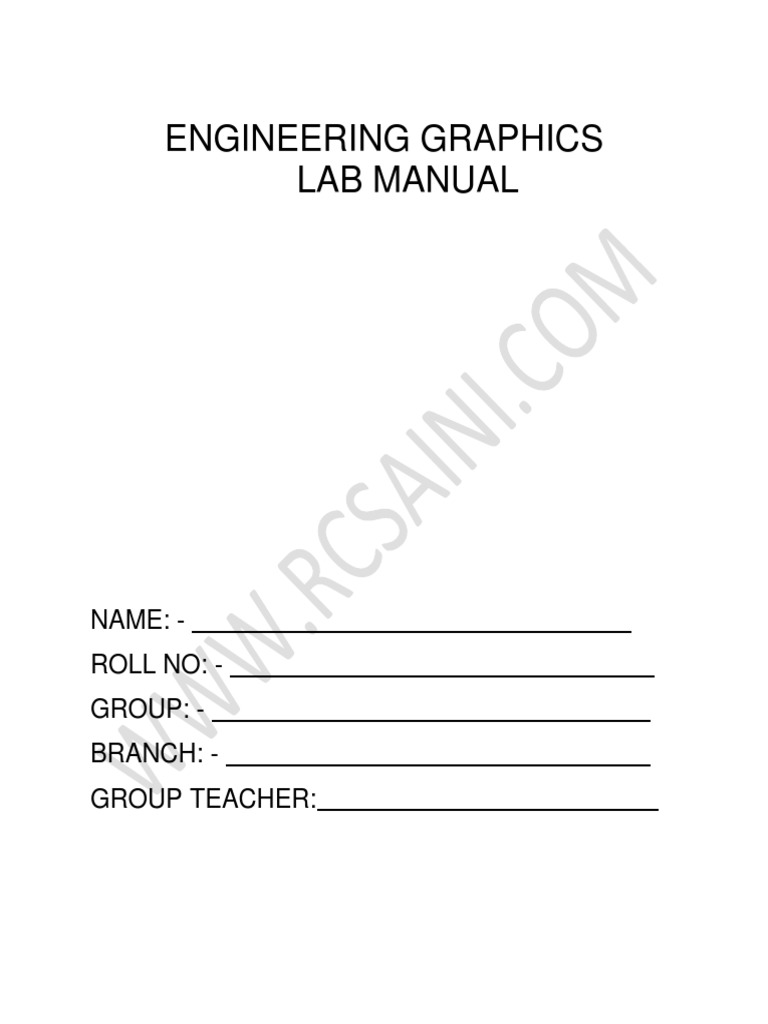 ENGINEERING GRAPHICS
LAB MANUAL

NAME: - ____
ROLL NO: - ____
GROUP: - ____
BRANCH: - ____
GROUP TEACHER:____

WWW.RCSAINI.COM